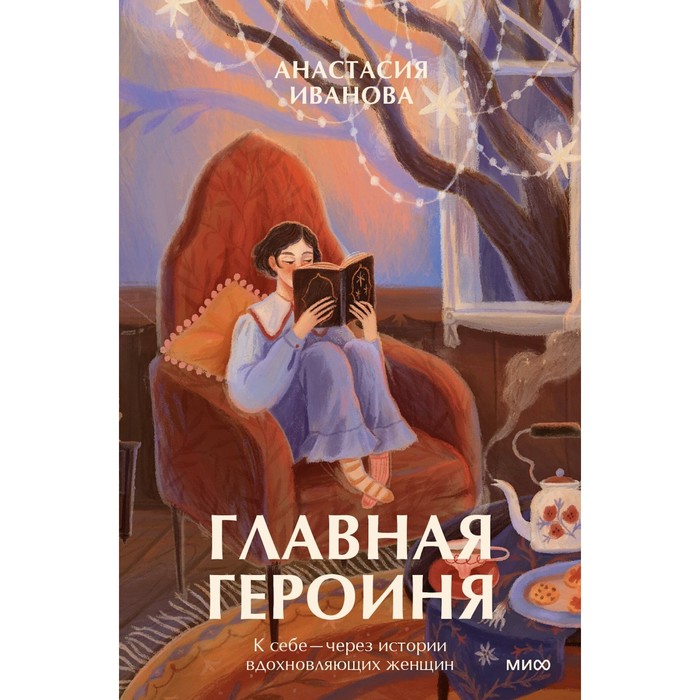 АНАСТАСИЯ ИВАНОВА

ГЛАВНАЯ ГЕРОИНЯ

К себе — через истории вдохновляющих женщин

МИФ